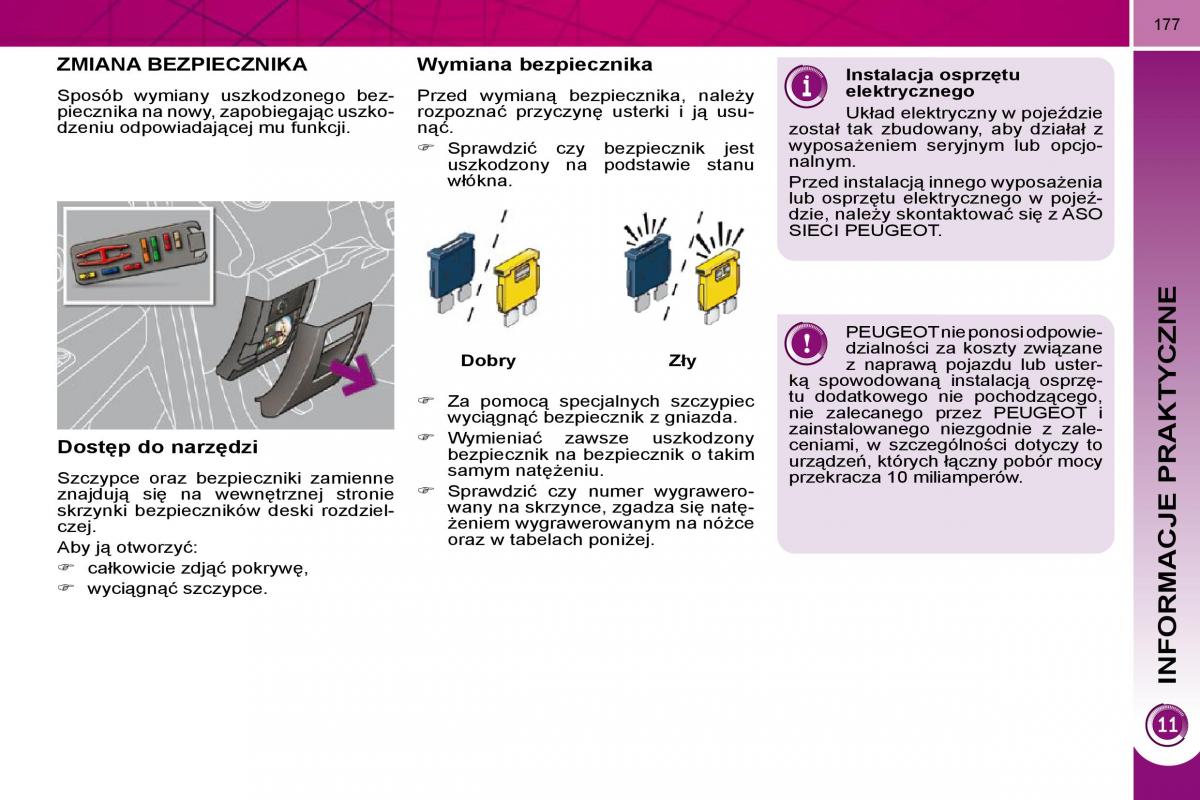 177

ZMIANA BEZPIECZNIKA

Sposób wymiany uszkodzonego bezpiecznika na nowy, zapobiegając uszkodzeniu odpowiadającej mu funkcji.

Dostęp do narzędzi

Szczypce oraz bezpieczniki zamienne znajdują się na wewnętrznej stronie skrzynki bezpieczników deski rozdzielczej.

Aby ją otworzyć:
☞ całkowicie zdjąć pokrywę,
☞ wyciągnąć szczypce.

Wymiana bezpiecznika

Przed wymianą bezpiecznika, należy rozpoznać przyczynę usterki i ją usunąć.
☞ Sprawdzić czy bezpiecznik jest uszkodzony na podstawie stanu włókna.

Dobry

Zły

☞ Za pomocą specjalnych szczypiec wyciągnąć bezpiecznik z gniazda.
☞ Wymieniać zawsze uszkodzony bezpiecznik na bezpiecznik o takim samym natężeniu.
☞ Sprawdzić czy numer wygrawerowany na skrzynce, zgadza się natężeniem wygrawerowanym na nóżce oraz w tabelach poniżej.

Instalacja osprzętu elektrycznego

Układ elektryczny w pojeździe został tak zbudowany, aby działał z wyposażeniem seryjnym lub opcjonalnym.

Przed instalacją innego wyposażenia lub osprzętu elektrycznego w pojeździe, należy skontaktować się z ASO SIECI PEUGEOT.

PEUGEOT nie ponosi odpowiedzialności za koszty związane z naprawą pojazdu lub usterką spowodowaną instalacją osprzętu dodatkowego nie pochodzącego, nie zalecanego przez PEUGEOT i zainstalowanego niezgodnie z zaleceniami, w szczególności dotyczy to urządzeń, których łączny pobór mocy przekracza 10 miliamperów.

INFORMACJE PRAKTYCZNE

11